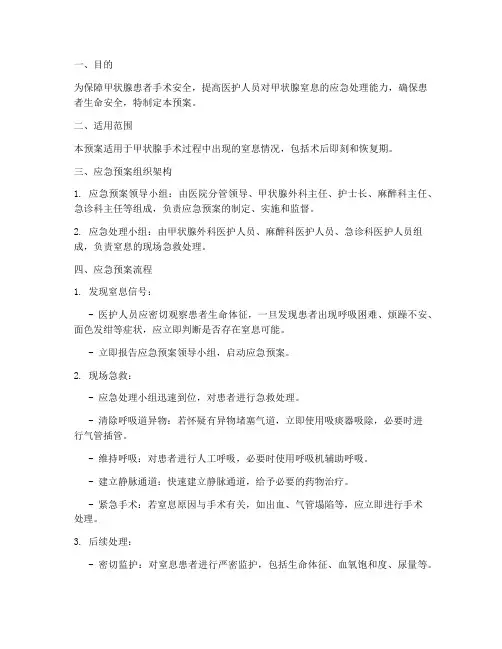 一、目的

为保障甲状腺患者手术安全，提高医护人员对甲状腺窒息的应急处理能力，确保患者生命安全，特制定本预案。

二、适用范围

本预案适用于甲状腺手术过程中出现的窒息情况，包括术后即刻和恢复期。

三、应急预案组织架构

1. 应急预案领导小组：由医院分管领导、甲状腺外科主任、护士长、麻醉科主任、急诊科主任等组成，负责应急预案的制定、实施和监督。

2. 应急处理小组：由甲状腺外科医护人员、麻醉科医护人员、急诊科医护人员组成，负责窒息的现场急救处理。

四、应急预案流程

1. 发现窒息信号：

- 医护人员应密切观察患者生命体征，一旦发现患者出现呼吸困难、烦躁不安、面色发绀等症状，应立即判断是否存在窒息可能。

- 立即报告应急预案领导小组，启动应急预案。

2. 现场急救：

- 应急处理小组迅速到位，对患者进行急救处理。

- 清除呼吸道异物：若怀疑有异物堵塞气道，立即使用吸痰器吸除，必要时进行气管插管。

- 维持呼吸：对患者进行人工呼吸，必要时使用呼吸机辅助呼吸。

- 建立静脉通道：快速建立静脉通道，给予必要的药物治疗。

- 紧急手术：若窒息原因与手术有关，如出血、气管塌陷等，应立即进行手术处理。

3. 后续处理：

- 密切监护：对窒息患者进行严密监护，包括生命体征、血氧饱和度、尿量等。